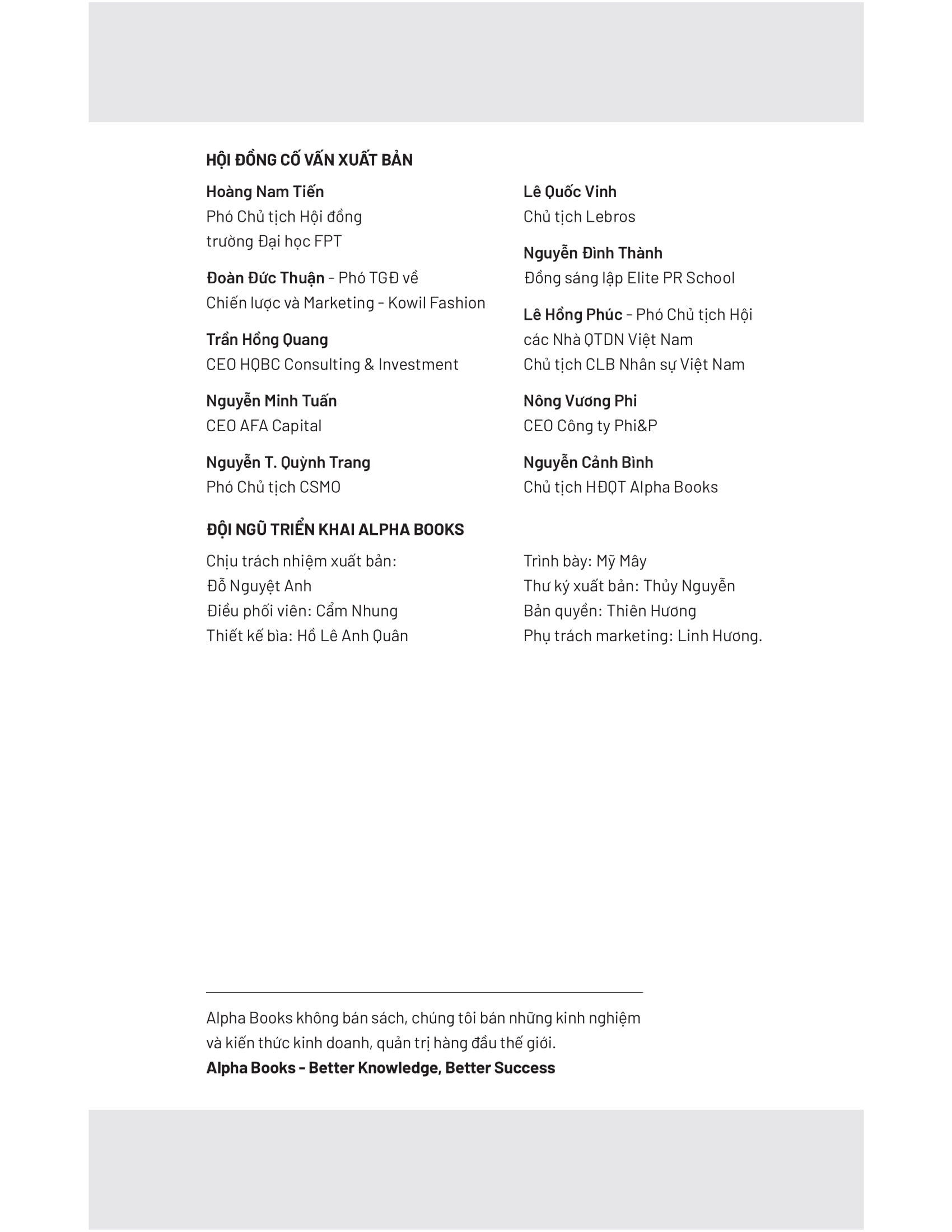 HỘI ĐỒNG CỐ VẤN XUẤT BẢN

Hoàng Nam Tiến
Phó Chủ tịch Hội đồng trường Đại học FPT

Đoàn Đức Thuận - Phó TGĐ về Chiến lược và Marketing - Kowil Fashion

Trần Hồng Quang
CEO HQBC Consulting & Investment

Nguyễn Minh Tuấn
CEO AFA Capital

Nguyễn T. Quỳnh Trang
Phó Chủ tịch CSMO

Lê Quốc Vinh
Chủ tịch Lebros

Nguyễn Đình Thành
Đồng sáng lập Elite PR School

Lê Hồng Phúc - Phó Chủ tịch Hội các Nhà QTDN Việt Nam
Chủ tịch CLB Nhân sự Việt Nam

Nông Vương Phi
CEO Công ty Phi&P

Nguyễn Cảnh Bình
Chủ tịch HĐQT Alpha Books

ĐỘI NGŨ TRIỂN KHAI ALPHA BOOKS

Chịu trách nhiệm xuất bản: Đỗ Nguyệt Anh
Điều phối viên: Cẩm Nhung
Thiết kế bìa: Hồ Lê Anh Quân

Trình bày: Mỹ Mây
Thư ký xuất bản: Thủy Nguyễn
Bản quyền: Thiên Hương
Phụ trách marketing: Linh Hương.

Alpha Books không bán sách, chúng tôi bán những kinh nghiệm và kiến thức kinh doanh, quản trị hàng đầu thế giới.
Alpha Books - Better Knowledge, Better Success